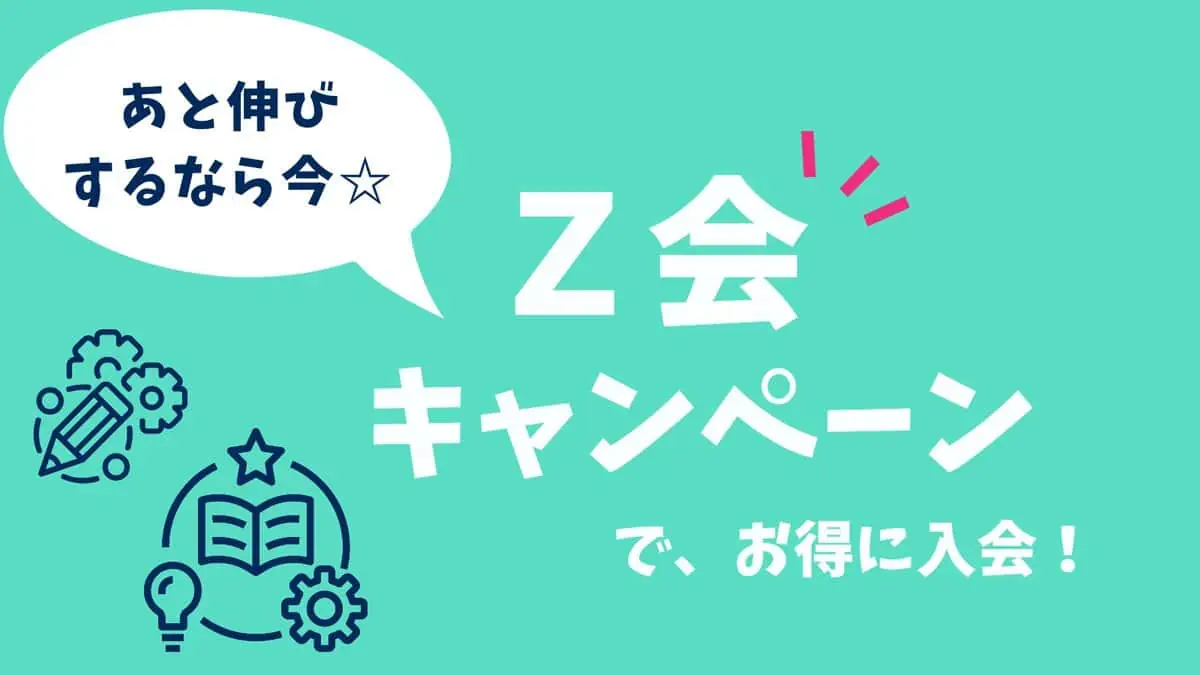 あと伸び
するなら今☆

Z会
キャンペーン

で、お得に入会！